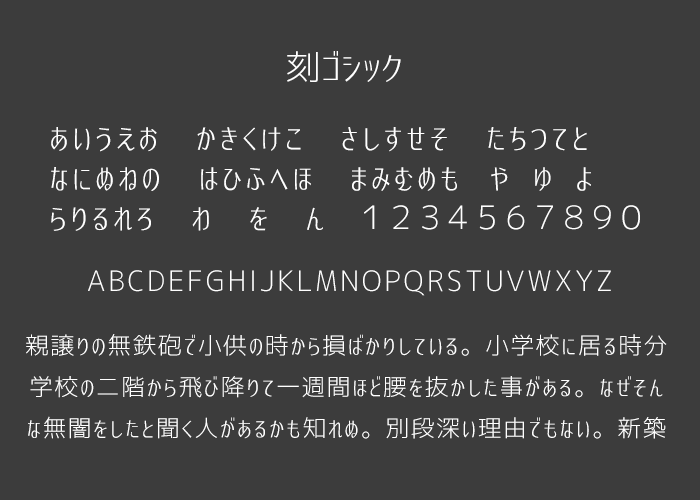 刻ゴシック

あいうえお　かきくけこ　さしすせそ　たちつてと
なにぬねの　はひふへほ　まみむめも　や　ゆ　よ
らりるれろ　わ　を　ん　1234567890

ABCDEFGHIJKLMNOPQRSTUVWXYZ

親譲りの無鉄砲で小供の時から損ばかりしている。小学校に居る時分学校の二階から飛び降りて一週間ほど腰を抜かした事がある。なぜそんな無闇をしたと聞く人があるかも知れぬ。別段深い理由でもない。新築